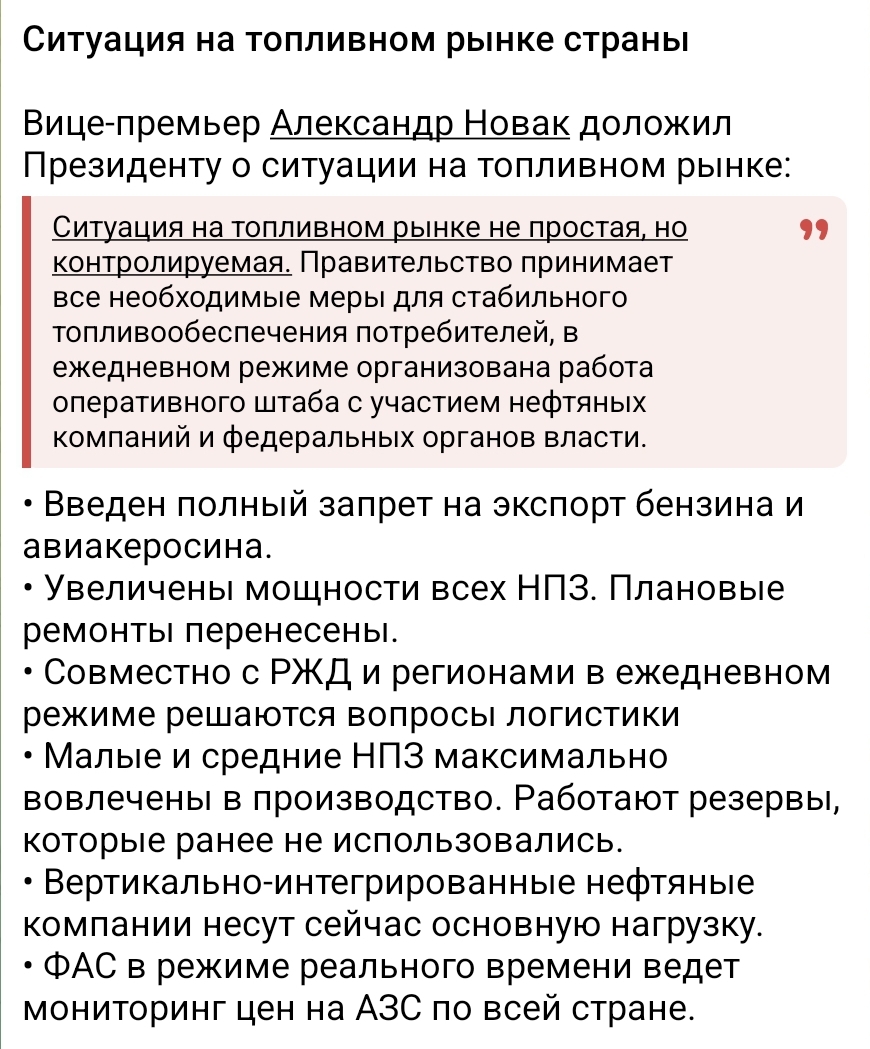 Ситуация на топливном рынке страны

Вице-премьер Александр Новак доложил Президенту о ситуации на топливном рынке:

Ситуация на топливном рынке не простая, но контролируемая. Правительство принимает все необходимые меры для стабильного топливообеспечения потребителей, в ежедневном режиме организована работа оперативного штаба с участием нефтяных компаний и федеральных органов власти.

• Введен полный запрет на экспорт бензина и авиакеросина.
• Увеличены мощности всех НПЗ. Плановые ремонты перенесены.
• Совместно с РЖД и регионами в ежедневном режиме решаются вопросы логистики
• Малые и средние НПЗ максимально вовлечены в производство. Работают резервы, которые ранее не использовались.
• Вертикально-интегрированные нефтяные компании несут сейчас основную нагрузку.
• ФАС в режиме реального времени ведет мониторинг цен на АЗС по всей стране.